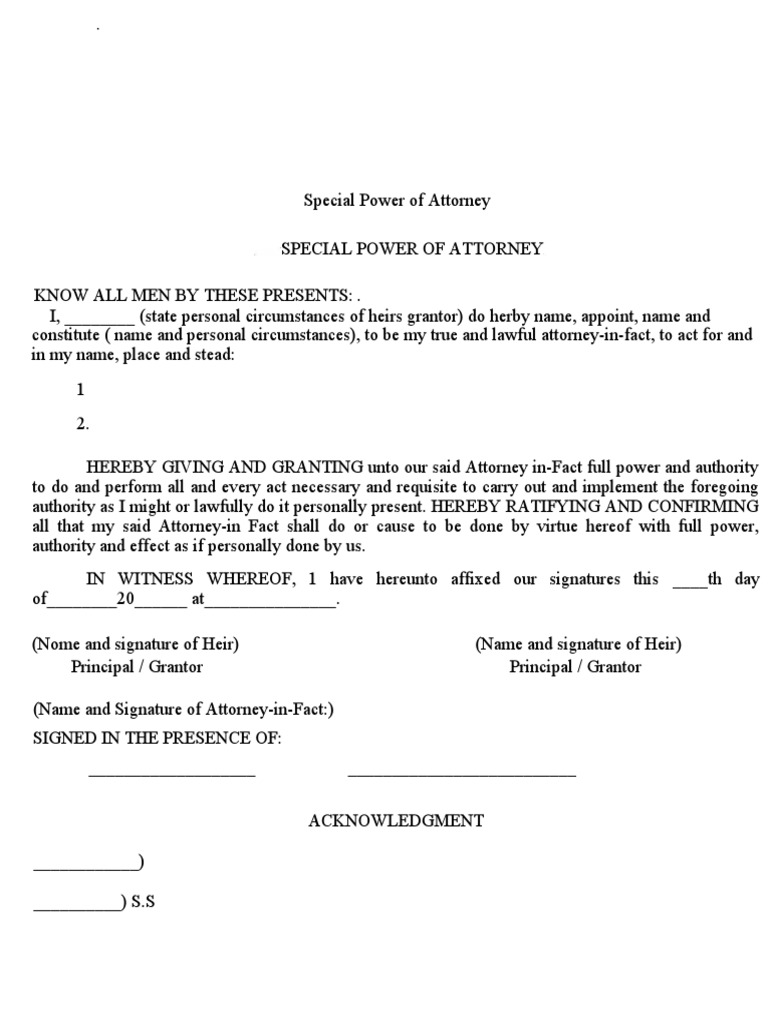 Special Power of Attorney

SPECIAL POWER OF ATTORNEY

KNOW ALL MEN BY THESE PRESENTS: .
I, ________ (state personal circumstances of heirs grantor) do herby name, appoint, name and constitute ( name and personal circumstances), to be my true and lawful attorney-in-fact, to act for and in my name, place and stead:

1

2.

HEREBY GIVING AND GRANTING unto our said Attorney in-Fact full power and authority to do and perform all and every act necessary and requisite to carry out and implement the foregoing authority as I might or lawfully do it personally present. HEREBY RATIFYING AND CONFIRMING all that my said Attorney-in Fact shall do or cause to be done by virtue hereof with full power, authority and effect as if personally done by us.

IN WITNESS WHEREOF, 1 have hereunto affixed our signatures this ____th day of________20______ at_______________.

(Nome and signature of Heir)
Principal / Grantor

(Name and signature of Heir)
Principal / Grantor

(Name and Signature of Attorney-in-Fact:)
SIGNED IN THE PRESENCE OF:

___________________ __________________________

ACKNOWLEDGMENT

____________)

__________) S.S